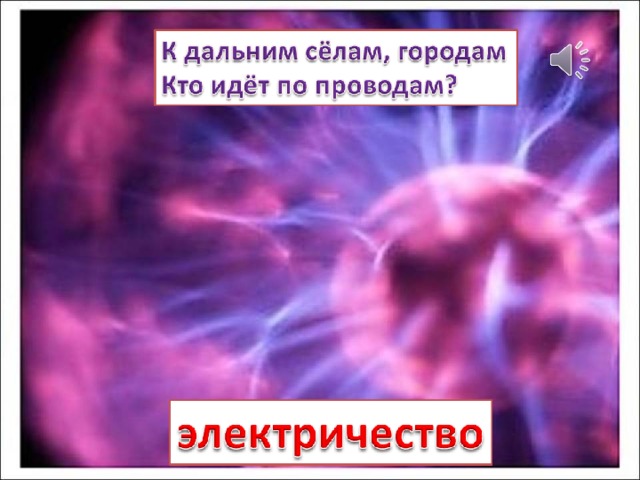 К дальним сёлам, городам
Кто идёт по проводам?

электричество